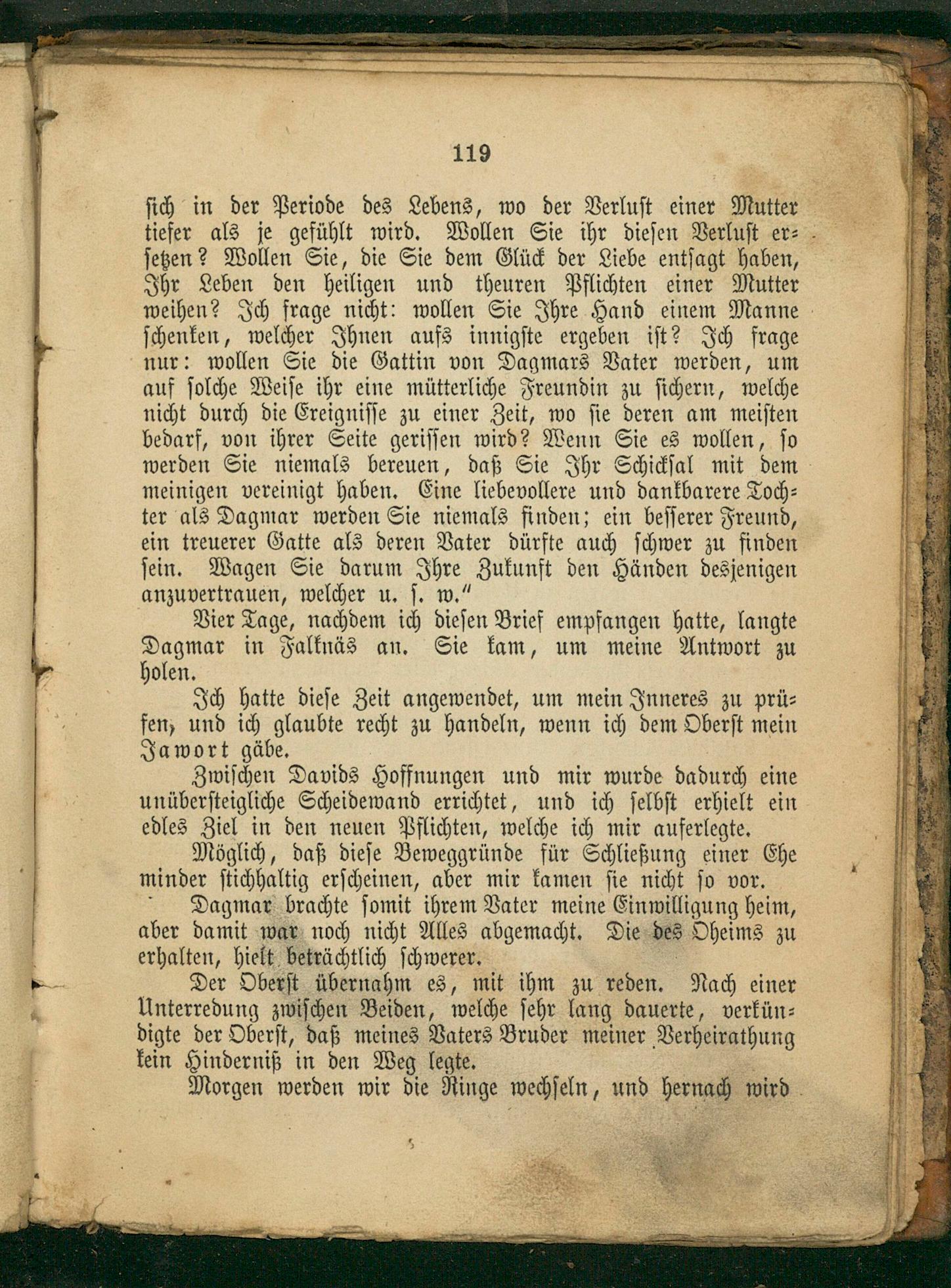 119

sich in der Periode des Lebens, wo der Verlust einer Mutter tiefer als je gefühlt wird. Wollen Sie ihr diesen Verlust ersetzen? Wollen Sie, die Sie dem Glück der Liebe entsagt haben, Ihr Leben den heiligen und theuren Pflichten einer Mutter weihen? Ich frage nicht: wollen Sie Ihre Hand einem Manne schenken, welcher Ihnen aufs innigste ergeben ist? Ich frage nur: wollen Sie die Gattin von Dagmars Vater werden, um auf solche Weise ihr eine mütterliche Freundin zu sichern, welche nicht durch die Ereignisse zu einer Zeit, wo sie deren am meisten bedarf, von ihrer Seite gerissen wird? Wenn Sie es wollen, so werden Sie niemals bereuen, daß Sie Ihr Schicksal mit dem meinigen vereinigt haben. Eine liebevollere und dankbarere Tochter als Dagmar werden Sie niemals finden; ein besserer Freund, ein treuerer Gatte als deren Vater dürfte auch schwer zu finden sein. Wagen Sie darum Ihre Zukunft den Händen desjenigen anzuvertrauen, welcher u. s. w."

Vier Tage, nachdem ich diesen Brief empfangen hatte, langte Dagmar in Falknäs an. Sie kam, um meine Antwort zu holen.

Ich hatte diese Zeit angewendet, um mein Inneres zu prüfen, und ich glaubte recht zu handeln, wenn ich dem Oberst mein Jawort gäbe.

Zwischen Davids Hoffnungen und mir wurde dadurch eine unübersteigliche Scheidewand errichtet, und ich selbst erhielt ein edles Ziel in den neuen Pflichten, welche ich mir auferlegte.

Möglich, daß diese Beweggründe für Schließung einer Ehe minder stichhaltig erscheinen, aber mir kamen sie nicht so vor.

Dagmar brachte somit ihrem Vater meine Einwilligung heim, aber damit war noch nicht Alles abgemacht. Die des Oheims zu erhalten, hielt beträchtlich schwerer.

Der Oberst übernahm es, mit ihm zu reden. Nach einer Unterredung zwischen Beiden, welche sehr lang dauerte, verkündigte der Oberst, daß meines Vaters Bruder meiner Verheirathung kein Hinderniß in den Weg legte.

Morgen werden wir die Ringe wechseln, und hernach wird